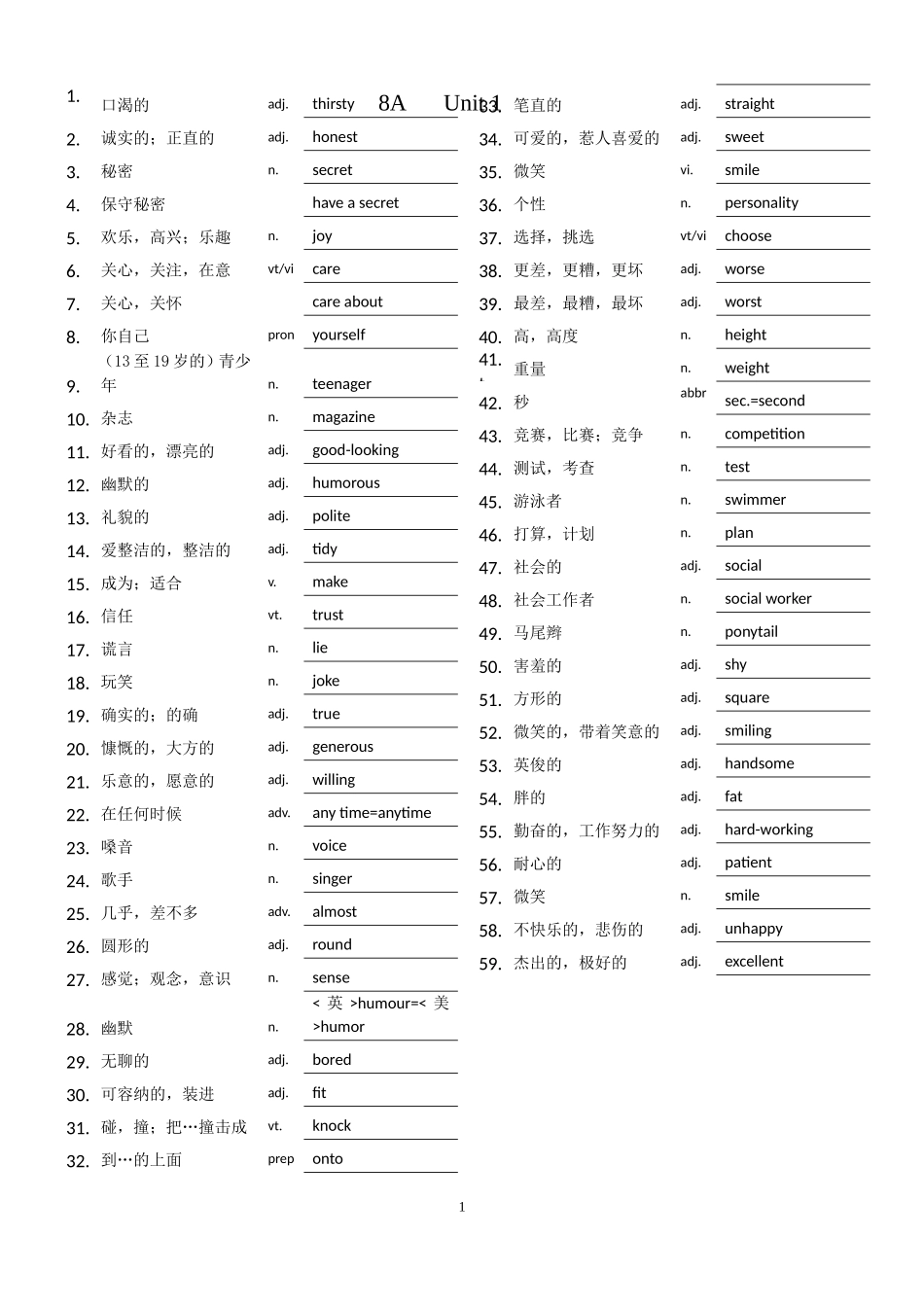 8A Unit1

| | | | |
|---|---|---|---|
| 1. | 口渴的 | adj. | thirsty |
| 2. | 诚实的；正直的 | adj. | honest |
| 3. | 秘密 | n. | secret |
| 4. | 保守秘密 | | have a secret |
| 5. | 欢乐，高兴；乐趣 | n. | joy |
| 6. | 关心，关注，在意 | vt/vi | care |
| 7. | 关心，关怀 | | care about |
| 8. | 你自己 | pron | yourself |
| 9. | （13 至 19 岁的）青少年 | n. | teenager |
| 10. | 杂志 | n. | magazine |
| 11. | 好看的，漂亮的 | adj. | good-looking |
| 12. | 幽默的 | adj. | humorous |
| 13. | 礼貌的 | adj. | polite |
| 14. | 爱整洁的，整洁的 | adj. | tidy |
| 15. | 成为；适合 | v. | make |
| 16. | 信任 | vt. | trust |
| 17. | 谎言 | n. | lie |
| 18. | 玩笑 | n. | joke |
| 19. | 确实的；的确 | adj. | true |
| 20. | 慷慨的，大方的 | adj. | generous |
| 21. | 乐意的，愿意的 | adj. | willing |
| 22. | 在任何时候 | adv. | any time=anytime |
| 23. | 嗓音 | n. | voice |
| 24. | 歌手 | n. | singer |
| 25. | 几乎，差不多 | adv. | almost |
| 26. | 圆形的 | adj. | round |
| 27. | 感觉；观念，意识 | n. | sense |
| 28. | 幽默 | n. | < 英 >humour=< 美 >humor |
| 29. | 无聊的 | adj. | bored |
| 30. | 可容纳的，装进 | adj. | fit |
| 31. | 碰，撞；把…撞击成 | vt. | knock |
| 32. | 到…的上面 | prep | onto |

| | | | |
|---|---|---|---|
| 33. | 笔直的 | adj. | straight |
| 34. | 可爱的，惹人喜爱的 | adj. | sweet |
| 35. | 微笑 | vi. | smile |
| 36. | 个性 | n. | personality |
| 37. | 选择，挑选 | vt/vi | choose |
| 38. | 更差，更糟，更坏 | adj. | worse |
| 39. | 最差，最糟，最坏 | adj. | worst |
| 40. | 高，高度 | n. | height |
| 41. | 重量 | n. | weight |
| 42. | 秒 | abbr | sec.=second |
| 43. | 竞赛，比赛；竞争 | n. | competition |
| 44. | 测试，考查 | n. | test |
| 45. | 游泳者 | n. | swimmer |
| 46. | 打算，计划 | n. | plan |
| 47. | 社会的 | adj. | social |
| 48. | 社会工作者 | n. | social worker |
| 49. | 马尾辫 | n. | ponytail |
| 50. | 害羞的 | adj. | shy |
| 51. | 方形的 | adj. | square |
| 52. | 微笑的，带着笑意的 | adj. | smiling |
| 53. | 英俊的 | adj. | handsome |
| 54. | 胖的 | adj. | fat |
| 55. | 勤奋的，工作努力的 | adj. | hard-working |
| 56. | 耐心的 | adj. | patient |
| 57. | 微笑 | n. | smile |
| 58. | 不快乐的，悲伤的 | adj. | unhappy |
| 59. | 杰出的，极好的 | adj. | excellent |

1